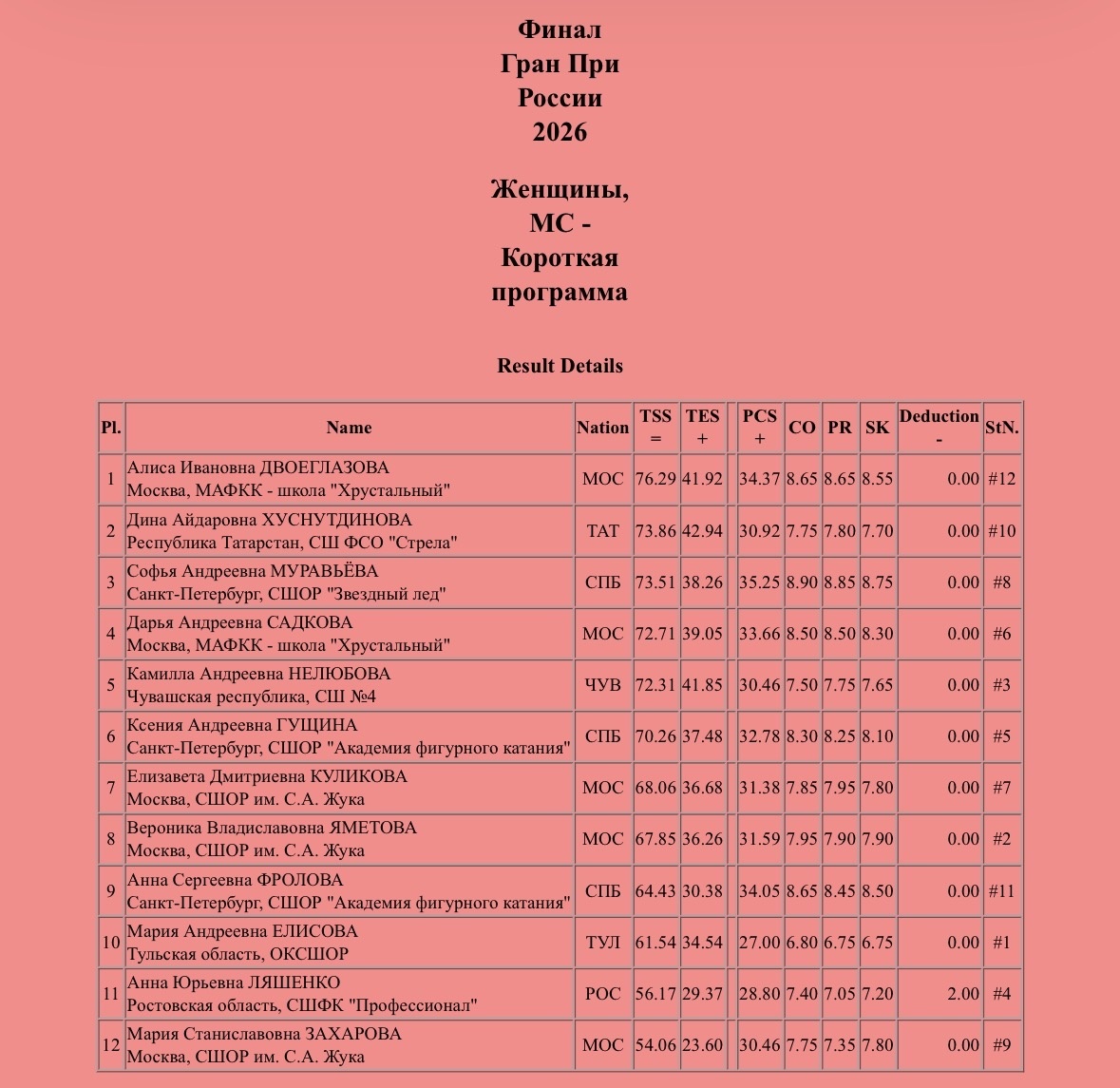 Финал
Гран При
России
2026

Женщины,
МС -
Короткая
программа

Result Details

| Pl. | Name | Nation | TSS = | TES + | | PCS + | CO | PR | SK | Deduction - | StN. |
|---|---|---|---|---|---|---|---|---|---|---|---|
| 1 | Алиса Ивановна ДВОЕГЛАЗОВА Москва, МАФКК - школа "Хрустальный" | МОС | 76.29 | 41.92 | | 34.37 | 8.65 | 8.65 | 8.55 | 0.00 | #12 |
| 2 | Дина Айдаровна ХУСНУТДИНОВА Республика Татарстан, СШ ФСО "Стрела" | ТАТ | 73.86 | 42.94 | | 30.92 | 7.75 | 7.80 | 7.70 | 0.00 | #10 |
| 3 | Софья Андреевна МУРАВЬЁВА Санкт-Петербург, СШОР "Звездный лед" | СПБ | 73.51 | 38.26 | | 35.25 | 8.90 | 8.85 | 8.75 | 0.00 | #8 |
| 4 | Дарья Андреевна САДКОВА Москва, МАФКК - школа "Хрустальный" | МОС | 72.71 | 39.05 | | 33.66 | 8.50 | 8.50 | 8.30 | 0.00 | #6 |
| 5 | Камилла Андреевна НЕЛЮБОВА Чувашская республика, СШ №4 | ЧУВ | 72.31 | 41.85 | | 30.46 | 7.50 | 7.75 | 7.65 | 0.00 | #3 |
| 6 | Ксения Андреевна ГУЩИНА Санкт-Петербург, СШОР "Академия фигурного катания" | СПБ | 70.26 | 37.48 | | 32.78 | 8.30 | 8.25 | 8.10 | 0.00 | #5 |
| 7 | Елизавета Дмитриевна КУЛИКОВА Москва, СШОР им. С.А. Жука | МОС | 68.06 | 36.68 | | 31.38 | 7.85 | 7.95 | 7.80 | 0.00 | #7 |
| 8 | Вероника Владиславовна ЯМЕТОВА Москва, СШОР им. С.А. Жука | МОС | 67.85 | 36.26 | | 31.59 | 7.95 | 7.90 | 7.90 | 0.00 | #2 |
| 9 | Анна Сергеевна ФРОЛОВА Санкт-Петербург, СШОР "Академия фигурного катания" | СПБ | 64.43 | 30.38 | | 34.05 | 8.65 | 8.45 | 8.50 | 0.00 | #11 |
| 10 | Мария Андреевна ЕЛИСОВА Тульская область, ОКСШОР | ТУЛ | 61.54 | 34.54 | | 27.00 | 6.80 | 6.75 | 6.75 | 0.00 | #1 |
| 11 | Анна Юрьевна ЛЯШЕНКО Ростовская область, СШФК "Профессионал" | РОС | 56.17 | 29.37 | | 28.80 | 7.40 | 7.05 | 7.20 | 2.00 | #4 |
| 12 | Мария Станиславовна ЗАХАРОВА Москва, СШОР им. С.А. Жука | МОС | 54.06 | 23.60 | | 30.46 | 7.75 | 7.35 | 7.80 | 0.00 | #9 |